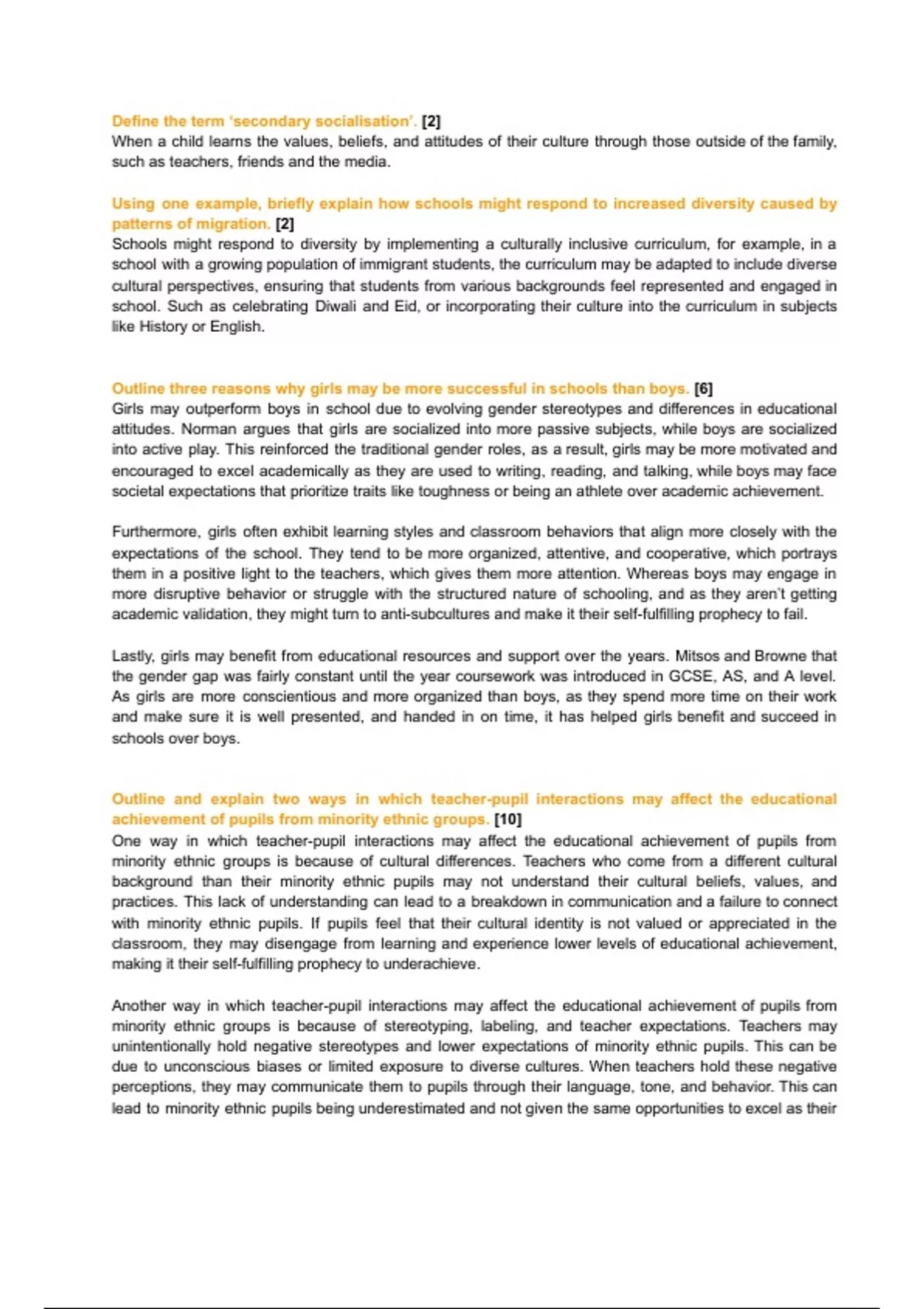 Define the term 'secondary socialisation'. [2]
When a child learns the values, beliefs, and attitudes of their culture through those outside of the family, such as teachers, friends and the media.

Using one example, briefly explain how schools might respond to increased diversity caused by patterns of migration. [2]
Schools might respond to diversity by implementing a culturally inclusive curriculum, for example, in a school with a growing population of immigrant students, the curriculum may be adapted to include diverse cultural perspectives, ensuring that students from various backgrounds feel represented and engaged in school. Such as celebrating Diwali and Eid, or incorporating their culture into the curriculum in subjects like History or English.

Outline three reasons why girls may be more successful in schools than boys. [6]
Girls may outperform boys in school due to evolving gender stereotypes and differences in educational attitudes. Norman argues that girls are socialized into more passive subjects, while boys are socialized into active play. This reinforced the traditional gender roles, as a result, girls may be more motivated and encouraged to excel academically as they are used to writing, reading, and talking, while boys may face societal expectations that prioritize traits like toughness or being an athlete over academic achievement.

Furthermore, girls often exhibit learning styles and classroom behaviors that align more closely with the expectations of the school. They tend to be more organized, attentive, and cooperative, which portrays them in a positive light to the teachers, which gives them more attention. Whereas boys may engage in more disruptive behavior or struggle with the structured nature of schooling, and as they aren't getting academic validation, they might turn to anti-subcultures and make it their self-fulfilling prophecy to fail.

Lastly, girls may benefit from educational resources and support over the years. Mitsos and Browne that the gender gap was fairly constant until the year coursework was introduced in GCSE, AS, and A level. As girls are more conscientious and more organized than boys, as they spend more time on their work and make sure it is well presented, and handed in on time, it has helped girls benefit and succeed in schools over boys.

Outline and explain two ways in which teacher-pupil interactions may affect the educational achievement of pupils from minority ethnic groups. [10]
One way in which teacher-pupil interactions may affect the educational achievement of pupils from minority ethnic groups is because of cultural differences. Teachers who come from a different cultural background than their minority ethnic pupils may not understand their cultural beliefs, values, and practices. This lack of understanding can lead to a breakdown in communication and a failure to connect with minority ethnic pupils. If pupils feel that their cultural identity is not valued or appreciated in the classroom, they may disengage from learning and experience lower levels of educational achievement, making it their self-fulfilling prophecy to underachieve.

Another way in which teacher-pupil interactions may affect the educational achievement of pupils from minority ethnic groups is because of stereotyping, labeling, and teacher expectations. Teachers may unintentionally hold negative stereotypes and lower expectations of minority ethnic pupils. This can be due to unconscious biases or limited exposure to diverse cultures. When teachers hold these negative perceptions, they may communicate them to pupils through their language, tone, and behavior. This can lead to minority ethnic pupils being underestimated and not given the same opportunities to excel as their